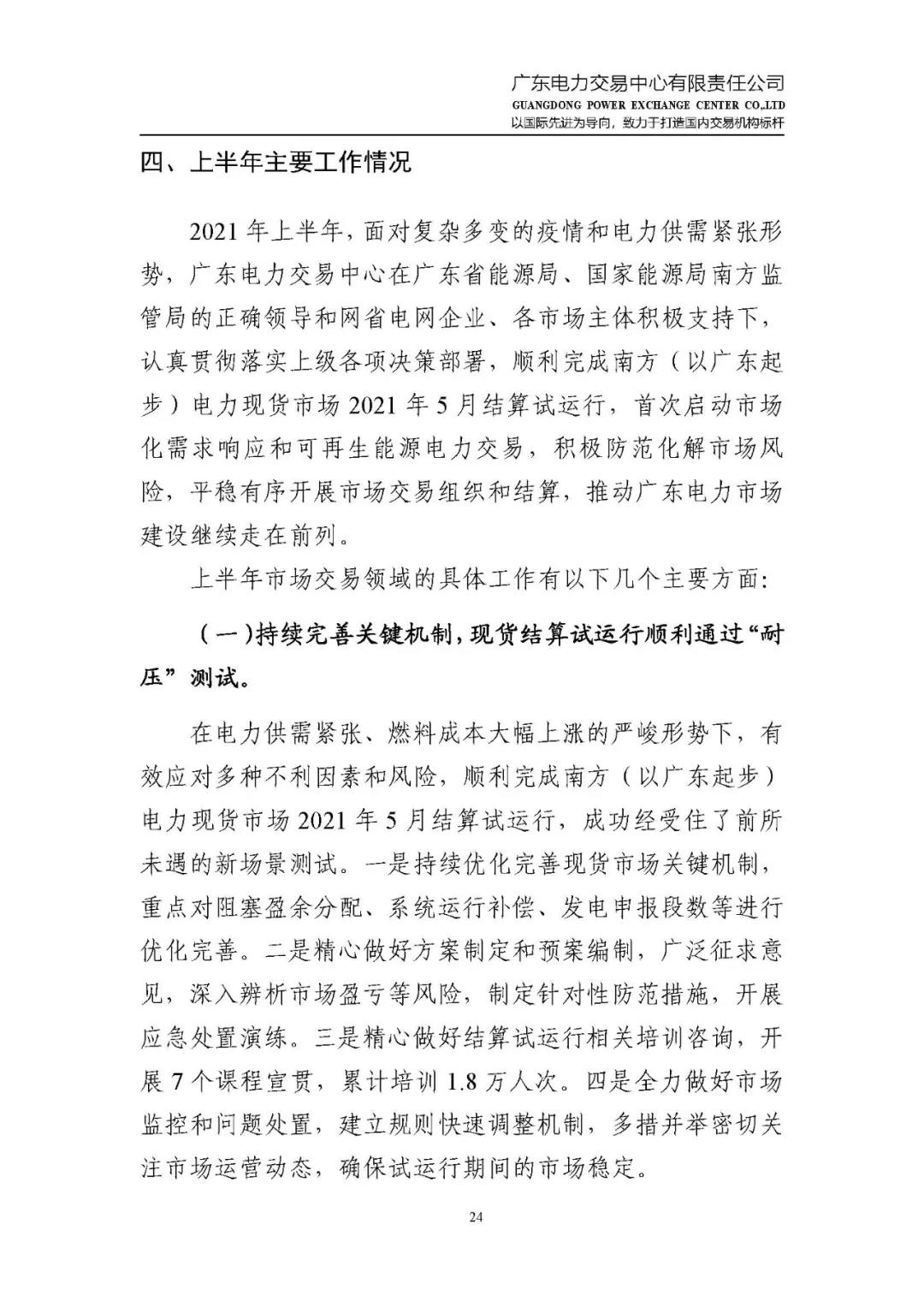 广东电力交易中心有限责任公司
GUANGDONG POWER EXCHANGE CENTER CO.,LTD
以国际先进为导向，致力于打造国内交易机构标杆

四、上半年主要工作情况

2021年上半年，面对复杂多变的疫情和电力供需紧张形势，广东电力交易中心在广东省能源局、国家能源局南方监管局的正确领导和网省电网企业、各市场主体积极支持下，认真贯彻落实上级各项决策部署，顺利完成南方（以广东起步）电力现货市场2021年5月结算试运行，首次启动市场化需求响应和可再生能源电力交易，积极防范化解市场风险，平稳有序开展市场交易组织和结算，推动广东电力市场建设继续走在前列。

上半年市场交易领域的具体工作有以下几个主要方面：

（一）持续完善关键机制，现货结算试运行顺利通过“耐压”测试。

在电力供需紧张、燃料成本大幅上涨的严峻形势下，有效应对多种不利因素和风险，顺利完成南方（以广东起步）电力现货市场2021年5月结算试运行，成功经受住了前所未遇的新场景测试。一是持续优化完善现货市场关键机制，重点对阻塞盈余分配、系统运行补偿、发电申报段数等进行优化完善。二是精心做好方案制定和预案编制，广泛征求意见，深入辨析市场盈亏等风险，制定针对性防范措施，开展应急处置演练。三是精心做好结算试运行相关培训咨询，开展7个课程宣贯，累计培训1.8万人次。四是全力做好市场监控和问题处置，建立规则快速调整机制，多措并举密切关注市场运营动态，确保试运行期间的市场稳定。

24